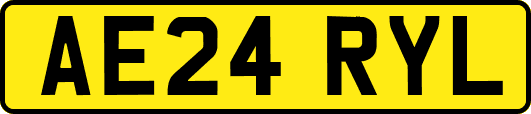 AE24 RYL